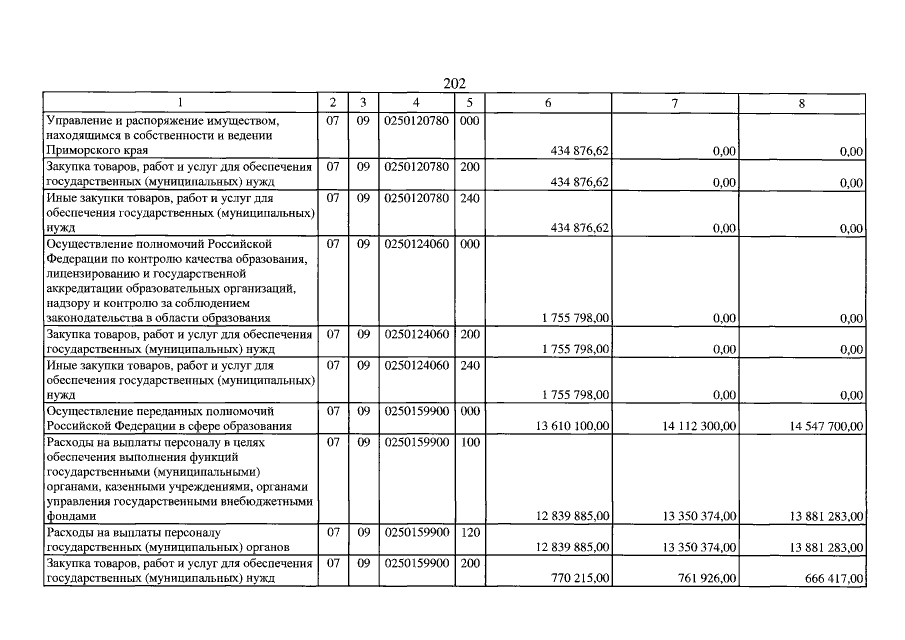 202

| 1 | 2 | 3 | 4 | 5 | 6 | 7 | 8 |
|---|---|---|---|---|---|---|---|
| Управление и распоряжение имуществом, находящимся в собственности и ведении Приморского края | 07 | 09 | 0250120780 | 000 | 434 876,62 | 0,00 | 0,00 |
| Закупка товаров, работ и услуг для обеспечения государственных (муниципальных) нужд | 07 | 09 | 0250120780 | 200 | 434 876,62 | 0,00 | 0,00 |
| Иные закупки товаров, работ и услуг для обеспечения государственных (муниципальных) нужд | 07 | 09 | 0250120780 | 240 | 434 876,62 | 0,00 | 0,00 |
| Осуществление полномочий Российской Федерации по контролю качества образования, лицензированию и государственной аккредитации образовательных организаций, надзору и контролю за соблюдением законодательства в области образования | 07 | 09 | 0250124060 | 000 | 1 755 798,00 | 0,00 | 0,00 |
| Закупка товаров, работ и услуг для обеспечения государственных (муниципальных) нужд | 07 | 09 | 0250124060 | 200 | 1 755 798,00 | 0,00 | 0,00 |
| Иные закупки товаров, работ и услуг для обеспечения государственных (муниципальных) нужд | 07 | 09 | 0250124060 | 240 | 1 755 798,00 | 0,00 | 0,00 |
| Осуществление переданных полномочий Российской Федерации в сфере образования | 07 | 09 | 0250159900 | 000 | 13 610 100,00 | 14 112 300,00 | 14 547 700,00 |
| Расходы на выплаты персоналу в целях обеспечения выполнения функций государственными (муниципальными) органами, казенными учреждениями, органами управления государственными внебюджетными фондами | 07 | 09 | 0250159900 | 100 | 12 839 885,00 | 13 350 374,00 | 13 881 283,00 |
| Расходы на выплаты персоналу государственных (муниципальных) органов | 07 | 09 | 0250159900 | 120 | 12 839 885,00 | 13 350 374,00 | 13 881 283,00 |
| Закупка товаров, работ и услуг для обеспечения государственных (муниципальных) нужд | 07 | 09 | 0250159900 | 200 | 770 215,00 | 761 926,00 | 666 417,00 |